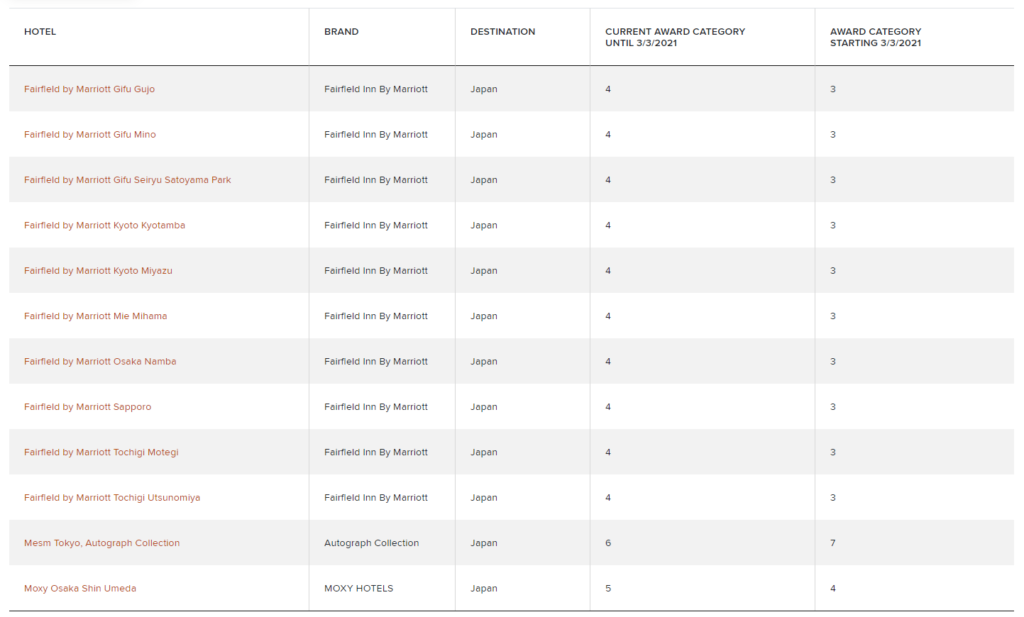 | HOTEL | BRAND | DESTINATION | CURRENT AWARD CATEGORY UNTIL 3/3/2021 | AWARD CATEGORY STARTING 3/3/2021 |
|---|---|---|---|---|
| Fairfield by Marriott Gifu Gujo | Fairfield Inn By Marriott | Japan | 4 | 3 |
| Fairfield by Marriott Gifu Mino | Fairfield Inn By Marriott | Japan | 4 | 3 |
| Fairfield by Marriott Gifu Seiryu Satoyama Park | Fairfield Inn By Marriott | Japan | 4 | 3 |
| Fairfield by Marriott Kyoto Kyotamba | Fairfield Inn By Marriott | Japan | 4 | 3 |
| Fairfield by Marriott Kyoto Miyazu | Fairfield Inn By Marriott | Japan | 4 | 3 |
| Fairfield by Marriott Mie Mihama | Fairfield Inn By Marriott | Japan | 4 | 3 |
| Fairfield by Marriott Osaka Namba | Fairfield Inn By Marriott | Japan | 4 | 3 |
| Fairfield by Marriott Sapporo | Fairfield Inn By Marriott | Japan | 4 | 3 |
| Fairfield by Marriott Tochigi Motegi | Fairfield Inn By Marriott | Japan | 4 | 3 |
| Fairfield by Marriott Tochigi Utsunomiya | Fairfield Inn By Marriott | Japan | 4 | 3 |
| Mesm Tokyo, Autograph Collection | Autograph Collection | Japan | 6 | 7 |
| Moxy Osaka Shin Umeda | MOXY HOTELS | Japan | 5 | 4 |